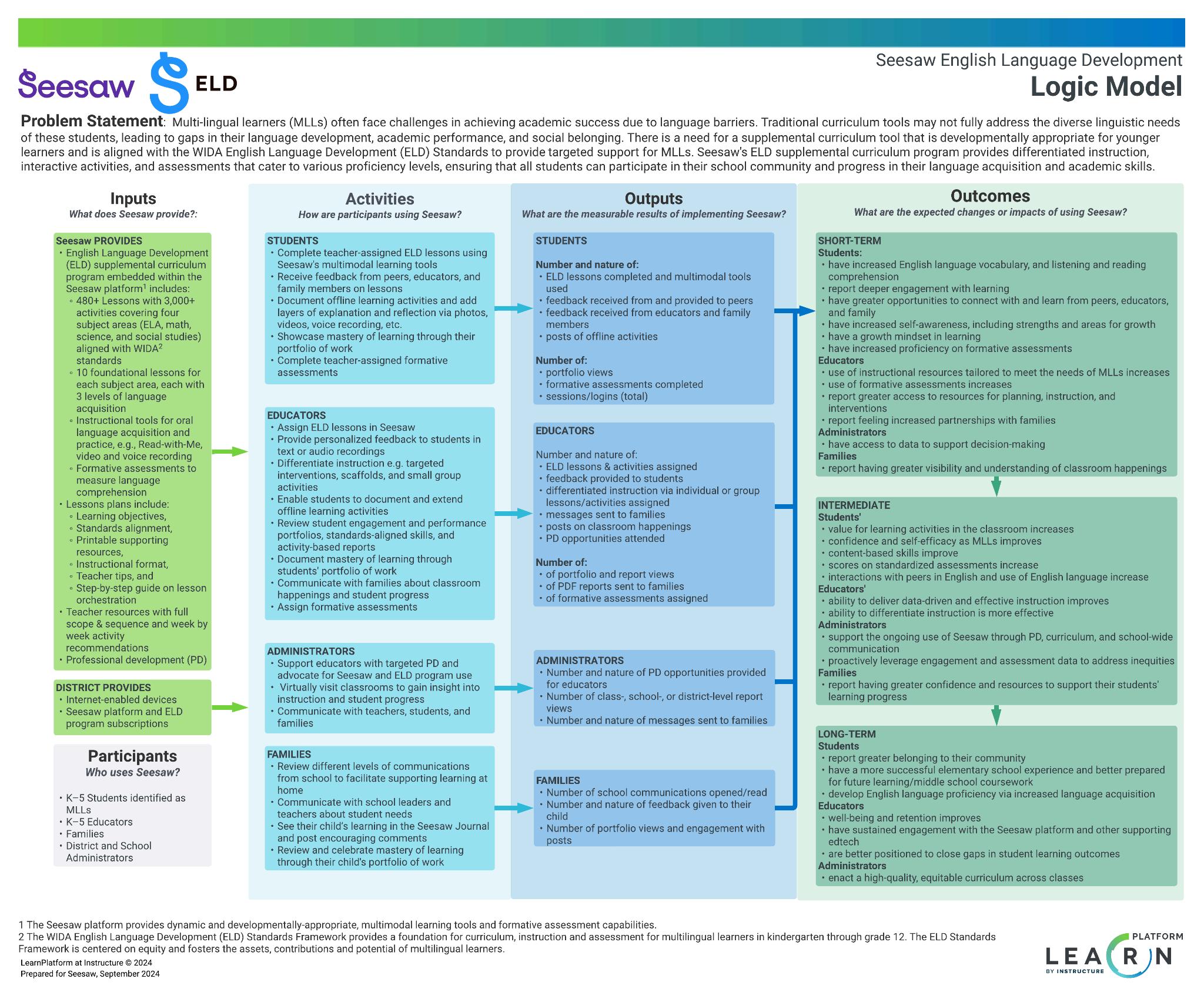 Seesaw ELD

Seesaw English Language Development
Logic Model

Problem Statement: Multi-lingual learners (MLLs) often face challenges in achieving academic success due to language barriers. Traditional curriculum tools may not fully address the diverse linguistic needs of these students, leading to gaps in their language development, academic performance, and social belonging. There is a need for a supplemental curriculum tool that is developmentally appropriate for younger learners and is aligned with the WIDA English Language Development (ELD) Standards to provide targeted support for MLLs. Seesaw's ELD supplemental curriculum program provides differentiated instruction, interactive activities, and assessments that cater to various proficiency levels, ensuring that all students can participate in their school community and progress in their language acquisition and academic skills.

Inputs
What does Seesaw provide?:

Seesaw PROVIDES
• English Language Development (ELD) supplemental curriculum program embedded within the Seesaw platform$^1$ includes:
◦ 480+ Lessons with 3,000+ activities covering four subject areas (ELA, math, science, and social studies) aligned with WIDA$^2$ standards
◦ 10 foundational lessons for each subject area, each with 3 levels of language acquisition
◦ Instructional tools for oral language acquisition and practice, e.g., Read-with-Me, video and voice recording
◦ Formative assessments to measure language comprehension
• Lessons plans include:
◦ Learning objectives,
◦ Standards alignment,
◦ Printable supporting resources,
◦ Instructional format,
◦ Teacher tips, and
◦ Step-by-step guide on lesson orchestration
• Teacher resources with full scope & sequence and week by week activity recommendations
• Professional development (PD)

DISTRICT PROVIDES
• Internet-enabled devices
• Seesaw platform and ELD program subscriptions

Participants
Who uses Seesaw?

• K–5 Students identified as MLLs
• K–5 Educators
• Families
• District and School Administrators

Activities
How are participants using Seesaw?

STUDENTS
• Complete teacher-assigned ELD lessons using Seesaw's multimodal learning tools
• Receive feedback from peers, educators, and family members on lessons
• Document offline learning activities and add layers of explanation and reflection via photos, videos, voice recording, etc.
• Showcase mastery of learning through their portfolio of work
• Complete teacher-assigned formative assessments

EDUCATORS
• Assign ELD lessons in Seesaw
• Provide personalized feedback to students in text or audio recordings
• Differentiate instruction e.g. targeted interventions, scaffolds, and small group activities
• Enable students to document and extend offline learning activities
• Review student engagement and performance portfolios, standards-aligned skills, and activity-based reports
• Document mastery of learning through students' portfolio of work
• Communicate with families about classroom happenings and student progress
• Assign formative assessments

ADMINISTRATORS
• Support educators with targeted PD and advocate for Seesaw and ELD program use
• Virtually visit classrooms to gain insight into instruction and student progress
• Communicate with teachers, students, and families

FAMILIES
• Review different levels of communications from school to facilitate supporting learning at home
• Communicate with school leaders and teachers about student needs
• See their child's learning in the Seesaw Journal and post encouraging comments
• Review and celebrate mastery of learning through their child's portfolio of work

Outputs
What are the measurable results of implementing Seesaw?

STUDENTS
Number and nature of:
• ELD lessons completed and multimodal tools used
• feedback received from and provided to peers
• feedback received from educators and family members
• posts of offline activities
Number of:
• portfolio views
• formative assessments completed
• sessions/logins (total)

EDUCATORS
Number and nature of:
• ELD lessons & activities assigned
• feedback provided to students
• differentiated instruction via individual or group lessons/activities assigned
• messages sent to families
• posts on classroom happenings
• PD opportunities attended
Number of:
• of portfolio and report views
• of PDF reports sent to families
• of formative assessments assigned

ADMINISTRATORS
• Number and nature of PD opportunities provided for educators
• Number of class-, school-, or district-level report views
• Number and nature of messages sent to families

FAMILIES
• Number of school communications opened/read
• Number and nature of feedback given to their child
• Number of portfolio views and engagement with posts

Outcomes
What are the expected changes or impacts of using Seesaw?

SHORT-TERM
Students:
• have increased English language vocabulary, and listening and reading comprehension
• report deeper engagement with learning
• have greater opportunities to connect with and learn from peers, educators, and family
• have increased self-awareness, including strengths and areas for growth
• have a growth mindset in learning
• have increased proficiency on formative assessments
Educators
• use of instructional resources tailored to meet the needs of MLLs increases
• use of formative assessments increases
• report greater access to resources for planning, instruction, and interventions
• report feeling increased partnerships with families
Administrators
• have access to data to support decision-making
Families
• report having greater visibility and understanding of classroom happenings

INTERMEDIATE
Students'
• value for learning activities in the classroom increases
• confidence and self-efficacy as MLLs improves
• content-based skills improve
• scores on standardized assessments increase
• interactions with peers in English and use of English language increase
Educators'
• ability to deliver data-driven and effective instruction improves
• ability to differentiate instruction is more effective
Administrators
• support the ongoing use of Seesaw through PD, curriculum, and school-wide communication
• proactively leverage engagement and assessment data to address inequities
Families
• report having greater confidence and resources to support their students' learning progress

LONG-TERM
Students
• report greater belonging to their community
• have a more successful elementary school experience and better prepared for future learning/middle school coursework
• develop English language proficiency via increased language acquisition
Educators
• well-being and retention improves
• have sustained engagement with the Seesaw platform and other supporting edtech
• are better positioned to close gaps in student learning outcomes
Administrators
• enact a high-quality, equitable curriculum across classes

1 The Seesaw platform provides dynamic and developmentally-appropriate, multimodal learning tools and formative assessment capabilities.
2 The WIDA English Language Development (ELD) Standards Framework provides a foundation for curriculum, instruction and assessment for multilingual learners in kindergarten through grade 12. The ELD Standards Framework is centered on equity and fosters the assets, contributions and potential of multilingual learners.
LearnPlatform at Instructure © 2024
Prepared for Seesaw, September 2024

LEARN PLATFORM BY INSTRUCTURE